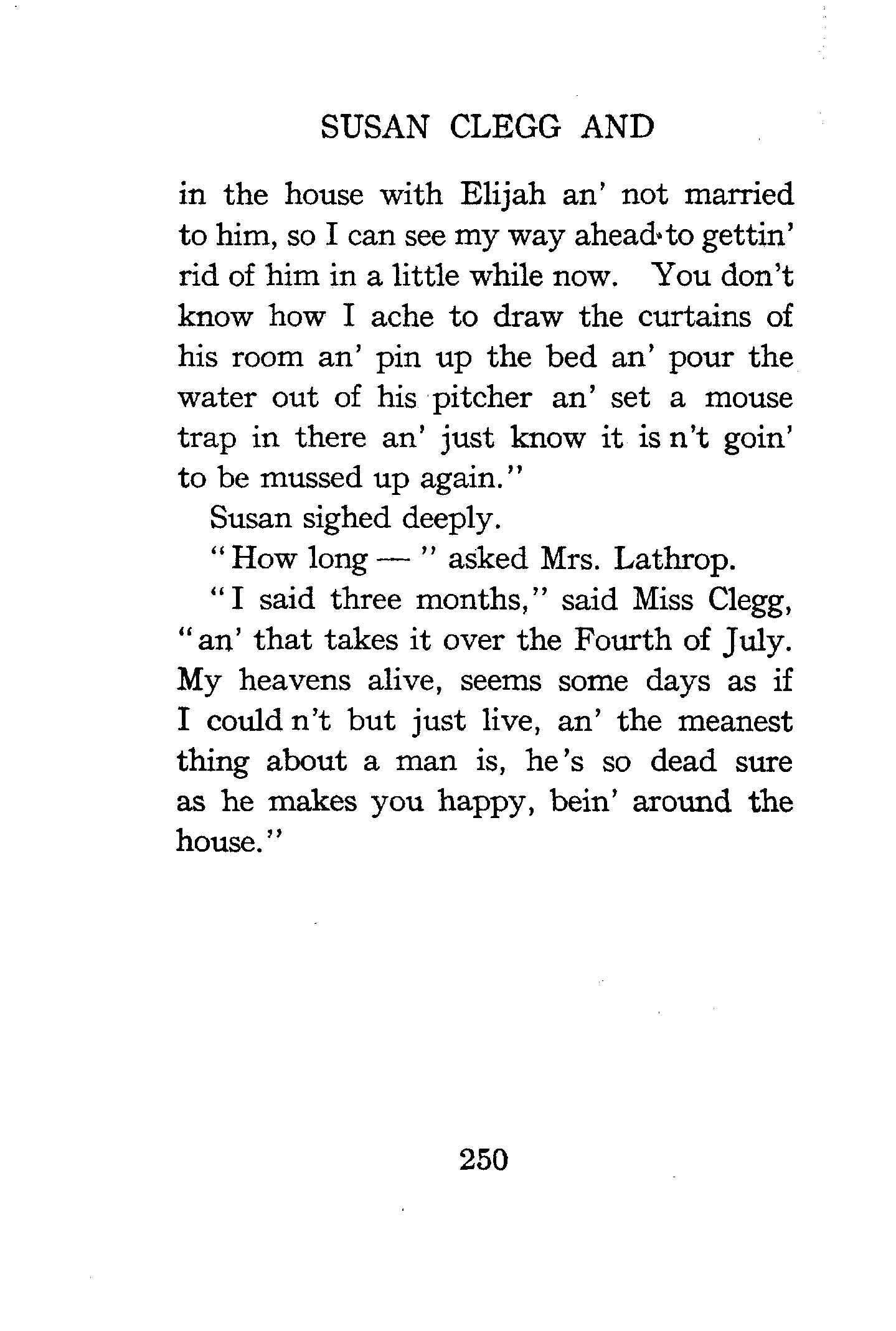 SUSAN CLEGG AND

in the house with Elijah an' not married to him, so I can see my way ahead to gettin' rid of him in a little while now. You don't know how I ache to draw the curtains of his room an' pin up the bed an' pour the water out of his pitcher an' set a mouse trap in there an' just know it is n't goin' to be mussed up again."

Susan sighed deeply.

"How long — " asked Mrs. Lathrop.

"I said three months," said Miss Clegg, "an' that takes it over the Fourth of July. My heavens alive, seems some days as if I could n't but just live, an' the meanest thing about a man is, he's so dead sure as he makes you happy, bein' around the house."

250